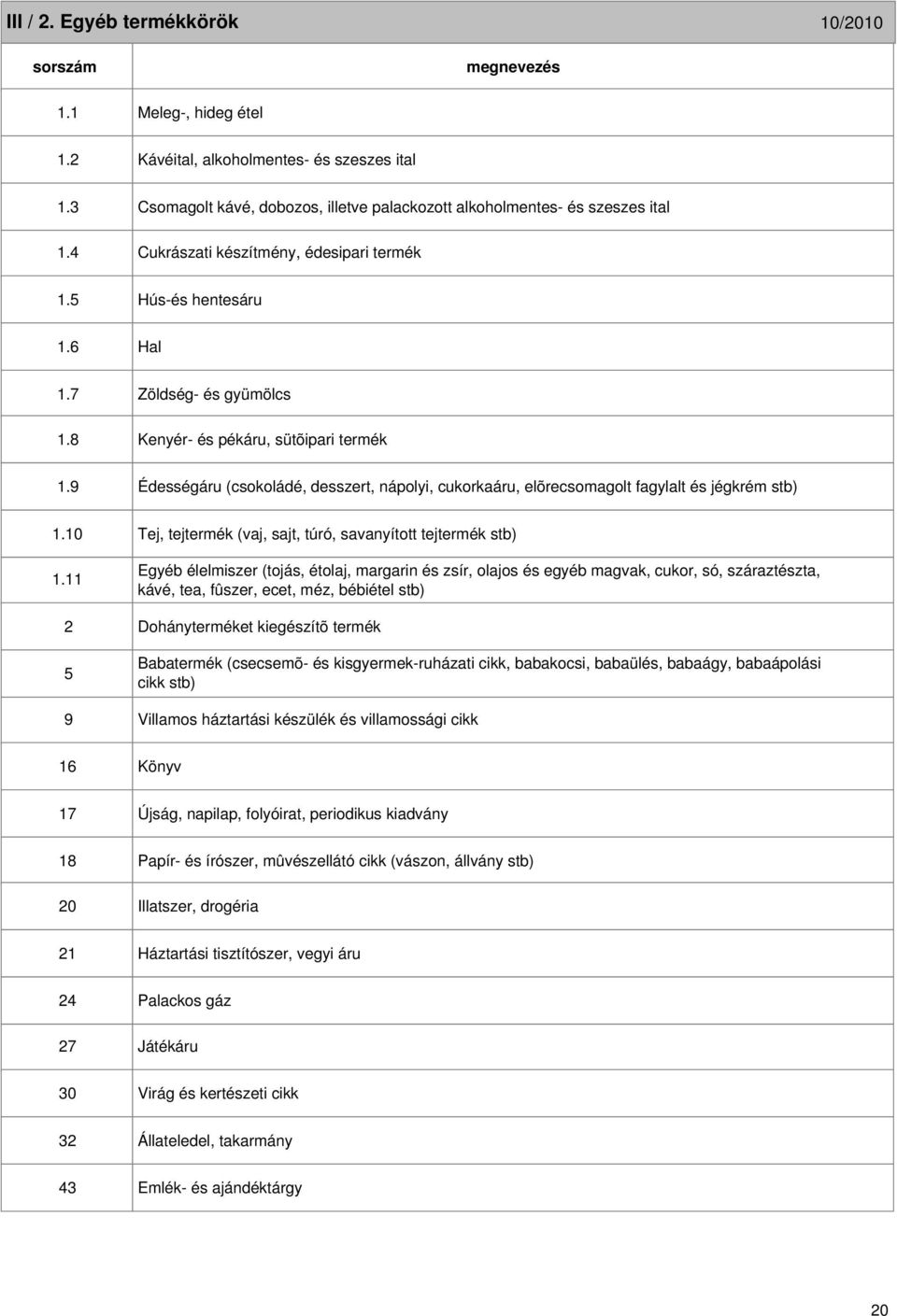 III / 2. Egyéb termékkörök 10/2010

| sorszám | megnevezés |
|---|---|
| 1.1 | Meleg-, hideg étel |
| 1.2 | Kávéital, alkoholmentes- és szeszes ital |
| 1.3 | Csomagolt kávé, dobozos, illetve palackozott alkoholmentes- és szeszes ital |
| 1.4 | Cukrászati készítmény, édesipari termék |
| 1.5 | Hús-és hentesáru |
| 1.6 | Hal |
| 1.7 | Zöldség- és gyümölcs |
| 1.8 | Kenyér- és pékáru, sütõipari termék |
| 1.9 | Édességáru (csokoládé, desszert, nápolyi, cukorkaáru, elõrecsomagolt fagylalt és jégkrém stb) |
| 1.10 | Tej, tejtermék (vaj, sajt, túró, savanyított tejtermék stb) |
| 1.11 | Egyéb élelmiszer (tojás, étolaj, margarin és zsír, olajos és egyéb magvak, cukor, só, száraztészta, kávé, tea, fûszer, ecet, méz, bébiétel stb) |
| 2 | Dohányterméket kiegészítõ termék |
| 5 | Babatermék (csecsemõ- és kisgyermek-ruházati cikk, babakocsi, babaülés, babaágy, babaápolási cikk stb) |
| 9 | Villamos háztartási készülék és villamossági cikk |
| 16 | Könyv |
| 17 | Újság, napilap, folyóirat, periodikus kiadvány |
| 18 | Papír- és írószer, mûvészellátó cikk (vászon, állvány stb) |
| 20 | Illatszer, drogéria |
| 21 | Háztartási tisztítószer, vegyi áru |
| 24 | Palackos gáz |
| 27 | Játékáru |
| 30 | Virág és kertészeti cikk |
| 32 | Állateledel, takarmány |
| 43 | Emlék- és ajándéktárgy |

20